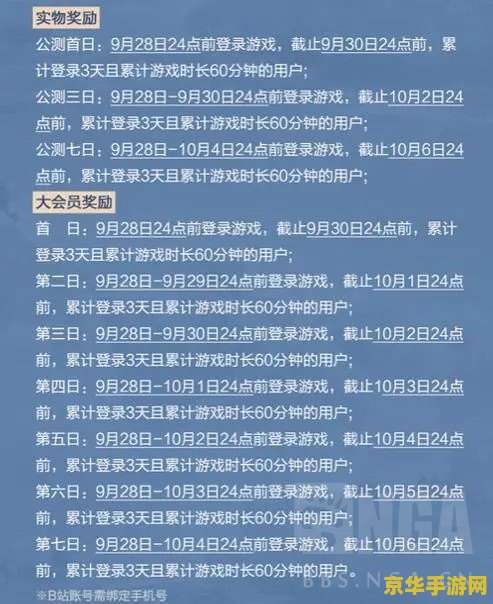 实物奖励

公测首日：9月28日24点前登录游戏，截止9月30日24点前，累计登录3天且累计游戏时长60分钟的用户；

公测三日：9月28日-9月30日24点前登录游戏，截止10月2日24点前，累计登录3天且累计游戏时长60分钟的用户；

公测七日：9月28日-10月4日24点前登录游戏，截止10月6日24点前，累计登录3天且累计游戏时长60分钟的用户；

大会员奖励

首 日：9月28日24点前登录游戏，截止9月30日24点前，累计登录3天且累计游戏时长60分钟的用户；

第二日：9月28日-9月29日24点前登录游戏，截止10月1日24点前，累计登录3天且累计游戏时长60分钟的用户；

第三日：9月28日-9月30日24点前登录游戏，截止10月2日24点前，累计登录3天且累计游戏时长60分钟的用户；

第四日：9月28日-10月1日24点前登录游戏，截止10月3日24点前，累计登录3天且累计游戏时长60分钟的用户；

第五日：9月28日-10月2日24点前登录游戏，截止10月4日24点前，累计登录3天且累计游戏时长60分钟的用户；

第六日：9月28日-10月3日24点前登录游戏，截止10月5日24点前，累计登录3天且累计游戏时长60分钟的用户；

第七日：9月28日-10月4日24点前登录游戏，截止10月6日24点前，累计登录3天且累计游戏时长60分钟的用户。

※B站账号需绑定手机号

NGA
BBS.NGA.CN

京华手游网